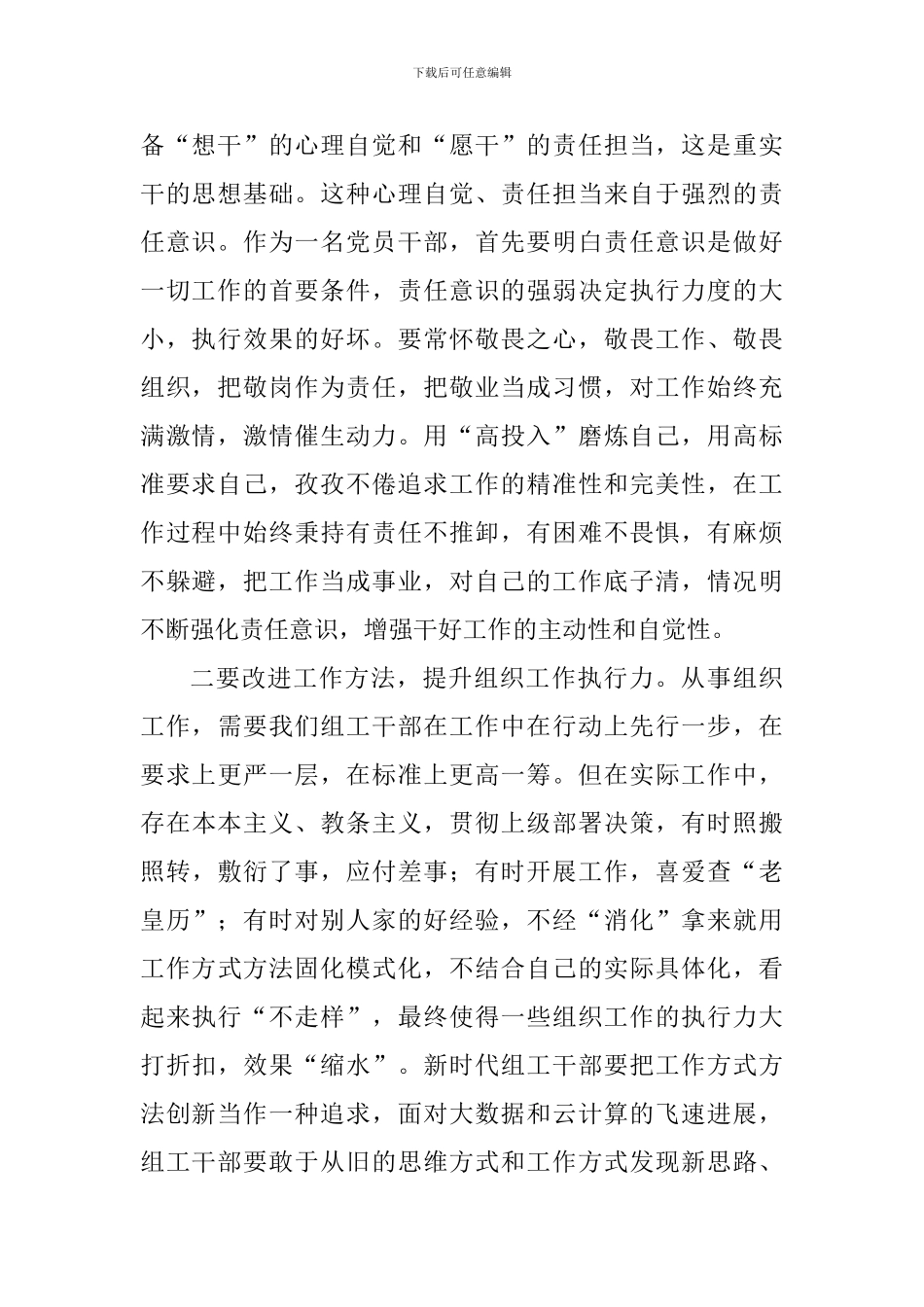 下载后可任意编辑

备“想干”的心理自觉和“愿干”的责任担当，这是重实干的思想基础。这种心理自觉、责任担当来自于强烈的责任意识。作为一名党员干部，首先要明白责任意识是做好一切工作的首要条件，责任意识的强弱决定执行力度的大小，执行效果的好坏。要常怀敬畏之心，敬畏工作、敬畏组织，把敬岗作为责任，把敬业当成习惯，对工作始终充满激情，激情催生动力。用“高投入”磨炼自己，用高标准要求自己，孜孜不倦追求工作的精准性和完美性，在工作过程中始终秉持有责任不推卸，有困难不畏惧，有麻烦不躲避，把工作当成事业，对自己的工作底子清，情况明不断强化责任意识，增强干好工作的主动性和自觉性。

二要改进工作方法，提升组织工作执行力。从事组织工作，需要我们组工干部在工作中在行动上先行一步，在要求上更严一层，在标准上更高一筹。但在实际工作中，存在本本主义、教条主义，贯彻上级部署决策，有时照搬照转，敷衍了事，应付差事；有时开展工作，喜爱查“老皇历”；有时对别人家的好经验，不经“消化”拿来就用工作方式方法固化模式化，不结合自己的实际具体化，看起来执行“不走样”，最终使得一些组织工作的执行力大打折扣，效果“缩水”。新时代组工干部要把工作方式方法创新当作一种追求，面对大数据和云计算的飞速进展，组工干部要敢于从旧的思维方式和工作方式发现新思路、